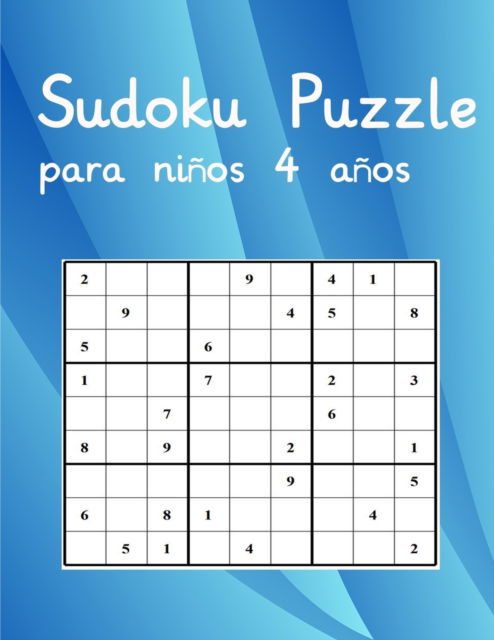 Sudoku Puzzle
para niños 4 años

| | | | | | | | | |
|---|---|---|---|---|---|---|---|---|
| 2 | | | | 9 | | 4 | 1 | |
| | 9 | | | | 4 | 5 | | 8 |
| 5 | | | 6 | | | | | |
| 1 | | | 7 | | | 2 | | 3 |
| | | 7 | | | | 6 | | |
| 8 | | 9 | | | 2 | | | 1 |
| | | | | | 9 | | | 5 |
| 6 | | 8 | 1 | | | | 4 | |
| | 5 | 1 | | 4 | | | | 2 |